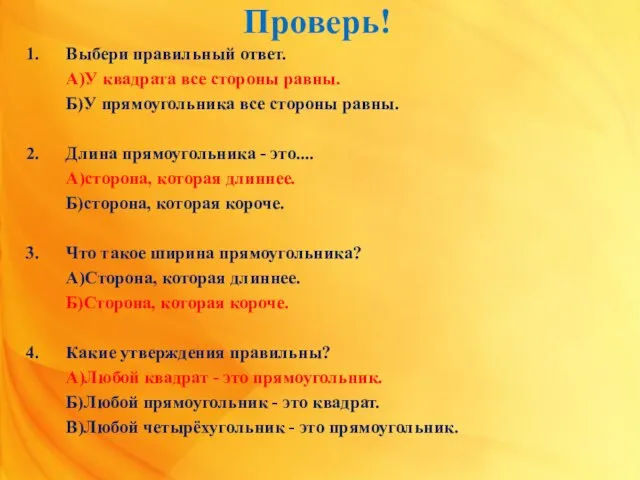 Проверь!

1. Выбери правильный ответ.
А)У квадрата все стороны равны.
Б)У прямоугольника все стороны равны.

2. Длина прямоугольника - это....
А)сторона, которая длиннее.
Б)сторона, которая короче.

3. Что такое ширина прямоугольника?
А)Сторона, которая длиннее.
Б)Сторона, которая короче.

4. Какие утверждения правильны?
А)Любой квадрат - это прямоугольник.
Б)Любой прямоугольник - это квадрат.
В)Любой четырёхугольник - это прямоугольник.